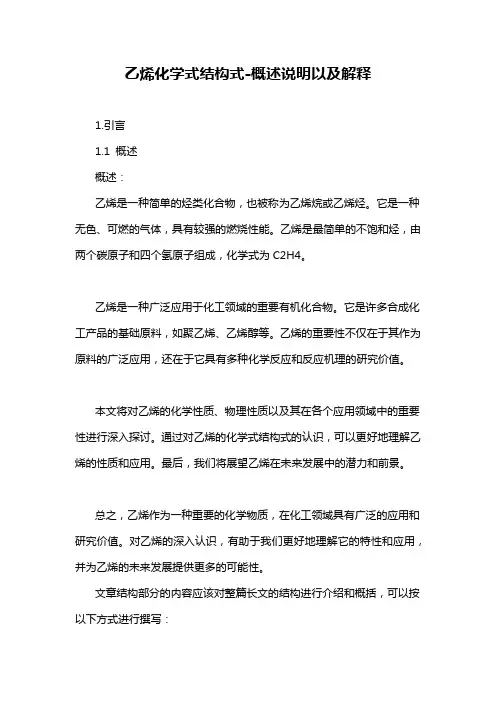 乙烯化学式结构式-概述说明以及解释

1.引言

1.1 概述

概述：

乙烯是一种简单的烃类化合物，也被称为乙烯烷或乙烯烃。它是一种无色、可燃的气体，具有较强的燃烧性能。乙烯是最简单的不饱和烃，由两个碳原子和四个氢原子组成，化学式为 C2H4。

乙烯是一种广泛应用于化工领域的重要有机化合物。它是许多合成化工产品的基础原料，如聚乙烯、乙烯醇等。乙烯的重要性不仅在于其作为原料的广泛应用，还在于它具有多种化学反应和反应机理的研究价值。

本文将对乙烯的化学性质、物理性质以及其在各个应用领域中的重要性进行深入探讨。通过对乙烯的化学式结构式的认识，可以更好地理解乙烯的性质和应用。最后，我们将展望乙烯在未来发展中的潜力和前景。

总之，乙烯作为一种重要的化学物质，在化工领域具有广泛的应用和研究价值。对乙烯的深入认识，有助于我们更好地理解它的特性和应用，并为乙烯的未来发展提供更多的可能性。

文章结构部分的内容应该对整篇长文的结构进行介绍和概括，可以按以下方式进行撰写：